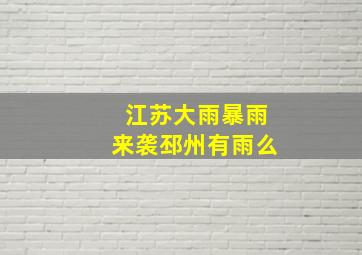 江苏大雨暴雨
来袭邳州有雨么